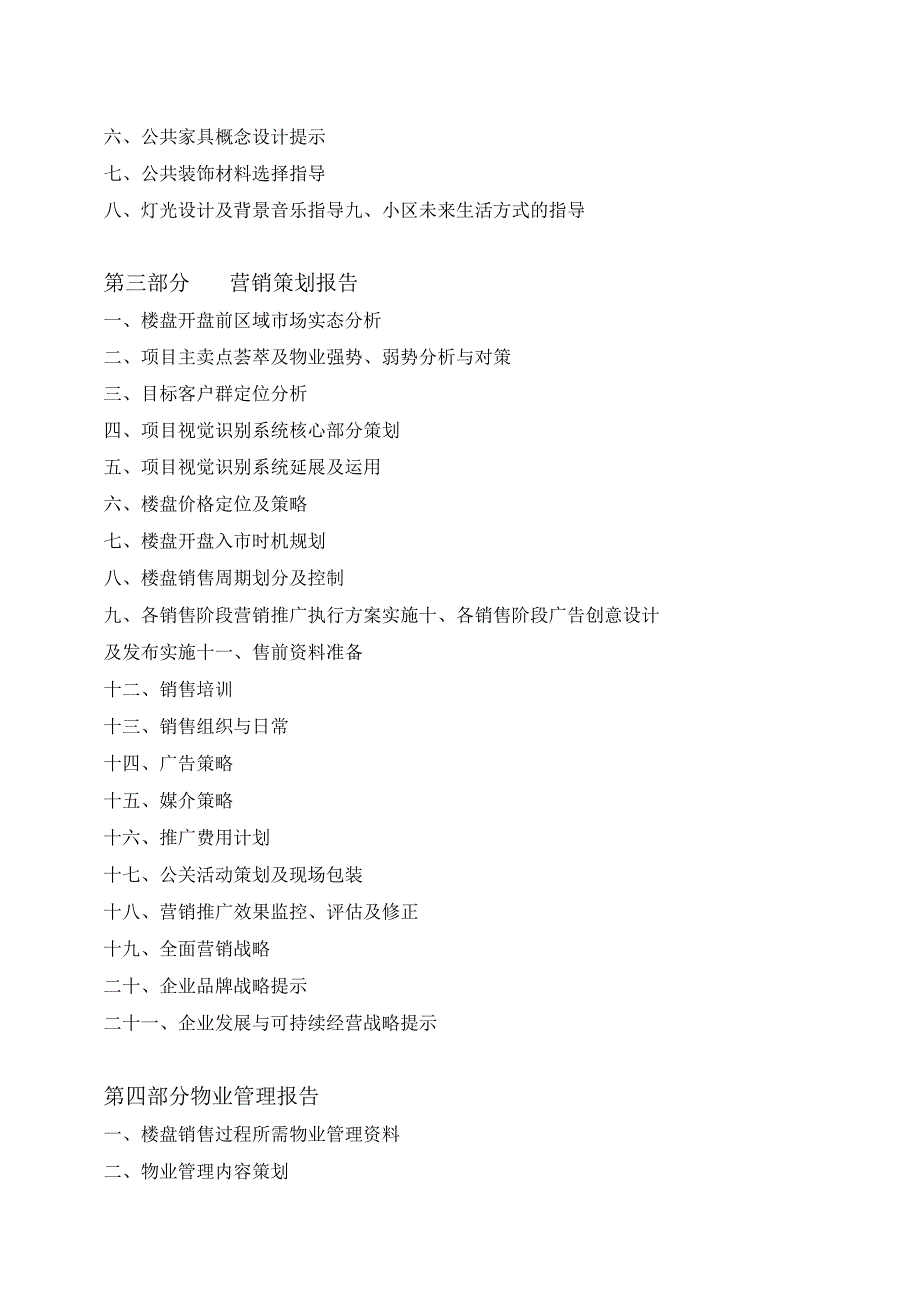 六、公共家具概念设计提示

七、公共装饰材料选择指导

八、灯光设计及背景音乐指导九、小区未来生活方式的指导

第三部分　　营销策划报告

一、楼盘开盘前区域市场实态分析

二、项目主卖点荟萃及物业强势、弱势分析与对策

三、目标客户群定位分析

四、项目视觉识别系统核心部分策划

五、项目视觉识别系统延展及运用

六、楼盘价格定位及策略

七、楼盘开盘入市时机规划

八、楼盘销售周期划分及控制

九、各销售阶段营销推广执行方案实施十、各销售阶段广告创意设计及发布实施十一、售前资料准备

十二、销售培训

十三、销售组织与日常

十四、广告策略

十五、媒介策略

十六、推广费用计划

十七、公关活动策划及现场包装

十八、营销推广效果监控、评估及修正

十九、全面营销战略

二十、企业品牌战略提示

二十一、企业发展与可持续经营战略提示

第四部分物业管理报告

一、楼盘销售过程所需物业管理资料

二、物业管理内容策划